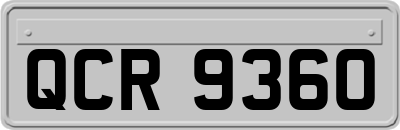 QCR 9360